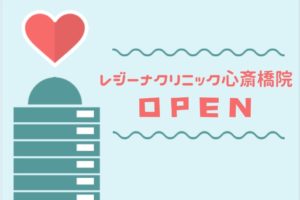 レジーナクリニック心斎橋院
OPEN